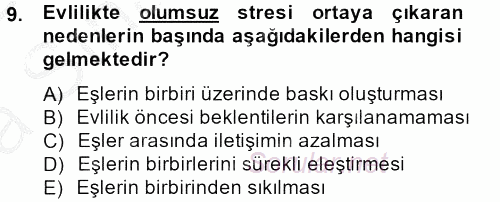 9. Evlilikte olumsuz stresi ortaya çıkaran nedenlerin başında aşağıdakilerden hangisi gelmektedir?

A) Eşlerin birbiri üzerinde baskı oluşturması
B) Evlilik öncesi beklentilerin karşılanamaması
C) Eşler arasında iletişimin azalması
D) Eşlerin birbirlerini sürekli eleştirmesi
E) Eşlerin birbirinden sıkılması

Sorular.net